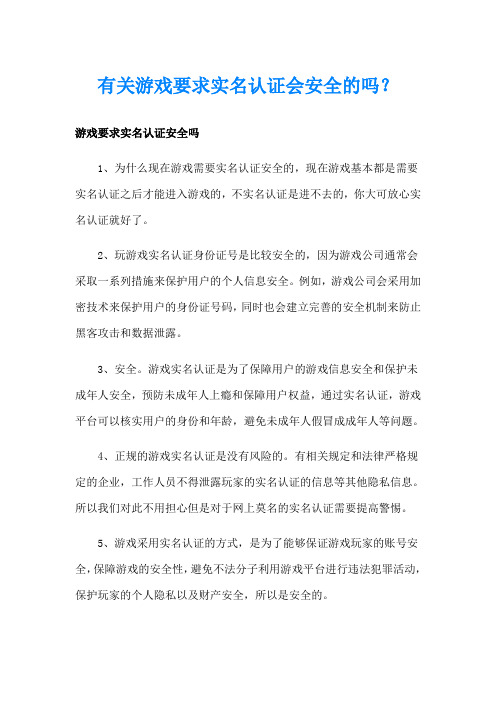 有关游戏要求实名认证会安全的吗？

游戏要求实名认证安全吗

1、为什么现在游戏需要实名认证安全的，现在游戏基本都是需要实名认证之后才能进入游戏的，不实名认证是进不去的，你大可放心实名认证就好了。

2、玩游戏实名认证身份证号是比较安全的，因为游戏公司通常会采取一系列措施来保护用户的个人信息安全。例如，游戏公司会采用加密技术来保护用户的身份证号码，同时也会建立完善的安全机制来防止黑客攻击和数据泄露。

3、安全。游戏实名认证是为了保障用户的游戏信息安全和保护未成年人安全，预防未成年人上瘾和保障用户权益，通过实名认证，游戏平台可以核实用户的身份和年龄，避免未成年人假冒成成年人等问题。

4、正规的游戏实名认证是没有风险的。有相关规定和法律严格规定的企业，工作人员不得泄露玩家的实名认证的信息等其他隐私信息。所以我们对此不用担心但是对于网上莫名的实名认证需要提高警惕。

5、游戏采用实名认证的方式，是为了能够保证游戏玩家的账号安全，保障游戏的安全性，避免不法分子利用游戏平台进行违法犯罪活动，保护玩家的个人隐私以及财产安全，所以是安全的。